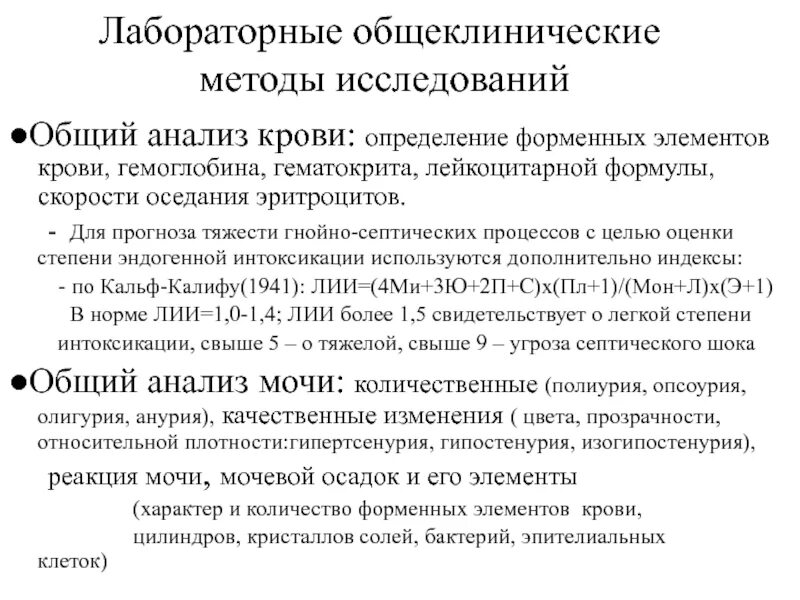 Лабораторные общеклинические методы исследований

●Общий анализ крови: определение форменных элементов крови, гемоглобина, гематокрита, лейкоцитарной формулы, скорости оседания эритроцитов.

- Для прогноза тяжести гнойно-септических процессов с целью оценки степени эндогенной интоксикации используются дополнительно индексы:

- по Кальф-Калифу(1941): ЛИИ=(4Ми+3Ю+2П+С)х(Пл+1)/(Мон+Л)х(Э+1)

В норме ЛИИ=1,0-1,4; ЛИИ более 1,5 свидетельствует о легкой степени интоксикации, свыше 5 – о тяжелой, свыше 9 – угроза септического шока

●Общий анализ мочи: количественные (полиурия, опсоурия, олигурия, анурия), качественные изменения ( цвета, прозрачности, относительной плотности:гипертсенурия, гипостенурия, изогипостенурия), реакция мочи, мочевой осадок и его элементы

(характер и количество форменных элементов крови, цилиндров, кристаллов солей, бактерий, эпителиальных клеток)